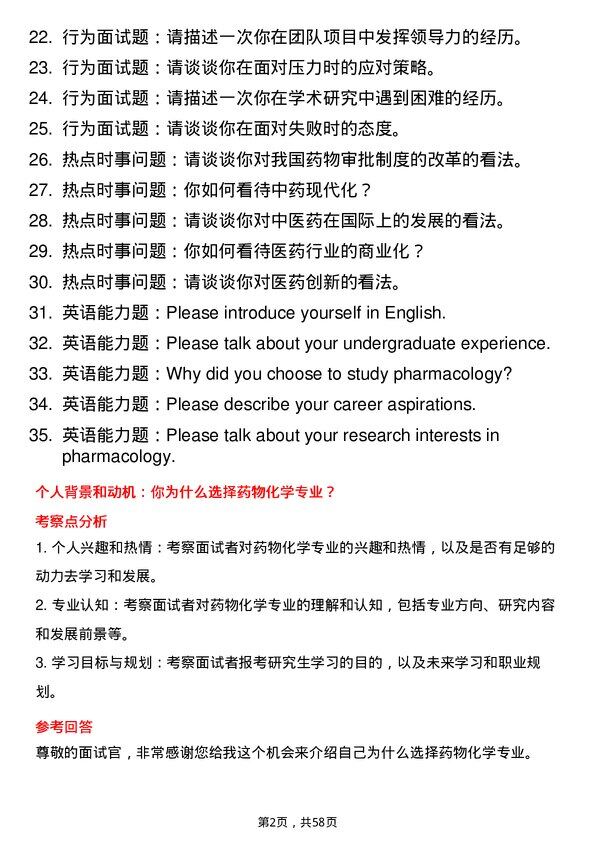 22. 行为面试题：请描述一次你在团队项目中发挥领导力的经历。
23. 行为面试题：请谈谈你在面对压力时的应对策略。
24. 行为面试题：请描述一次你在学术研究中遇到困难的经历。
25. 行为面试题：请谈谈你在面对失败时的态度。
26. 热点时事问题：请谈谈你对我国药物审批制度的改革的看法。
27. 热点时事问题：你如何看待中药现代化？
28. 热点时事问题：请谈谈你对中医药在国际上的发展的看法。
29. 热点时事问题：你如何看待医药行业的商业化？
30. 热点时事问题：请谈谈你对医药创新的看法。
31. 英语能力题：Please introduce yourself in English.
32. 英语能力题：Please talk about your undergraduate experience.
33. 英语能力题：Why did you choose to study pharmacology?
34. 英语能力题：Please describe your career aspirations.
35. 英语能力题：Please talk about your research interests in pharmacology.

个人背景和动机：你为什么选择药物化学专业？

考察点分析

1. 个人兴趣和热情：考察面试者对药物化学专业的兴趣和热情，以及是否有足够的动力去学习和发展。

2. 专业认知：考察面试者对药物化学专业的理解和认知，包括专业方向、研究内容和发展前景等。

3. 学习目标与规划：考察面试者报考研究生学习的目的，以及未来学习和职业规划。

参考回答

尊敬的面试官，非常感谢您给我这个机会来介绍自己为什么选择药物化学专业。

第2页，共58页